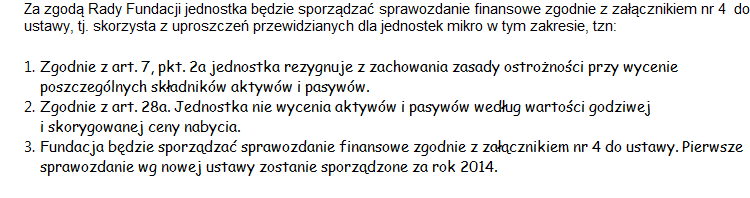 Za zgodą Rady Fundacji jednostka będzie sporządzać sprawozdanie finansowe zgodnie z załącznikiem nr 4 do ustawy, tj. skorzysta z uproszczeń przewidzianych dla jednostek mikro w tym zakresie, tzn:

1. Zgodnie z art. 7, pkt. 2a jednostka rezygnuje z zachowania zasady ostrożności przy wycenie poszczególnych składników aktywów i pasywów.
2. Zgodnie z art. 28a. Jednostka nie wycenia aktywów i pasywów według wartości godziwej i skorygowanej ceny nabycia.
3. Fundacja będzie sporządzać sprawozdanie finansowe zgodnie z załącznikiem nr 4 do ustawy. Pierwsze sprawozdanie wg nowej ustawy zostanie sporządzone za rok 2014.